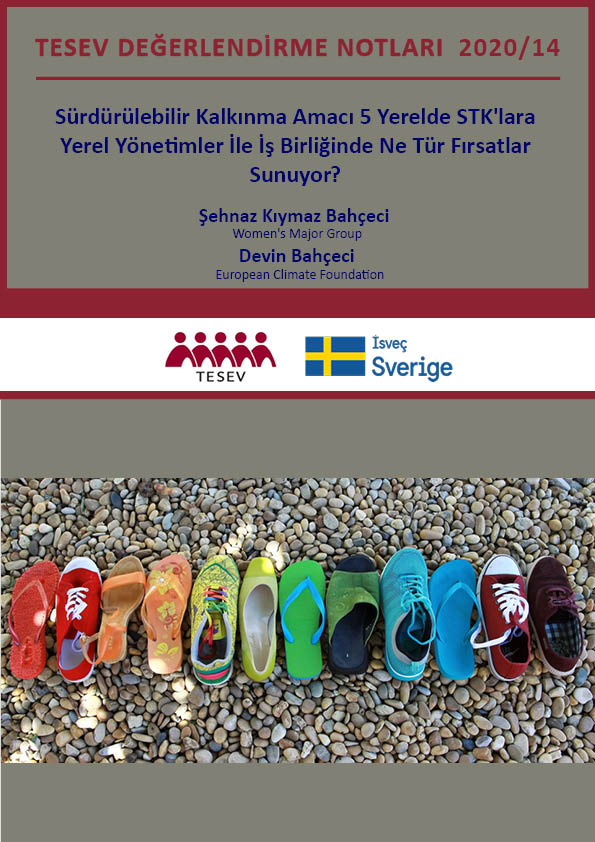 TESEV DEĞERLENDİRME NOTLARI 2020/14

Sürdürülebilir Kalkınma Amacı 5 Yerelde STK'lara Yerel Yönetimler İle İş Birliğinde Ne Tür Fırsatlar Sunuyor?

Şehnaz Kıymaz Bahçeci
Women's Major Group

Devin Bahçeci
European Climate Foundation

TESEV

İsveç
Sverige